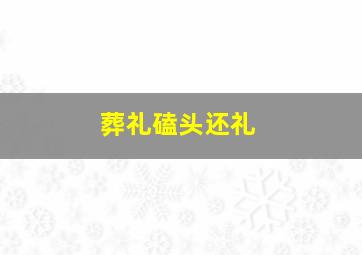 葬礼磕头还礼